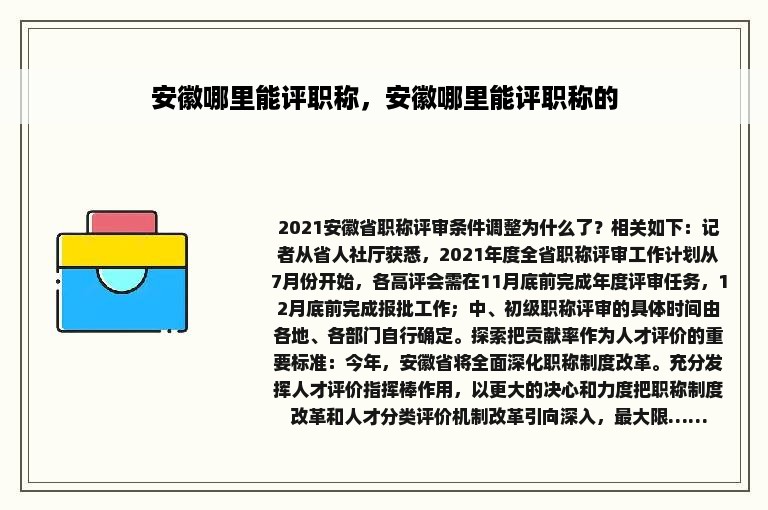 安徽哪里能评职称，安徽哪里能评职称的

2021安徽省职称评审条件调整为什么了？相关如下：记者从省人社厅获悉，2021年度全省职称评审工作计划从7月份开始，各高评会需在11月底前完成年度评审任务，12月底前完成报批工作；中、初级职称评审的具体时间由各地、各部门自行确定。探索把贡献率作为人才评价的重要标准：今年，安徽省将全面深化职称制度改革。充分发挥人才评价指挥棒作用，以更大的决心和力度把职称制度改革和人才分类评价机制改革引向深入，最大限......